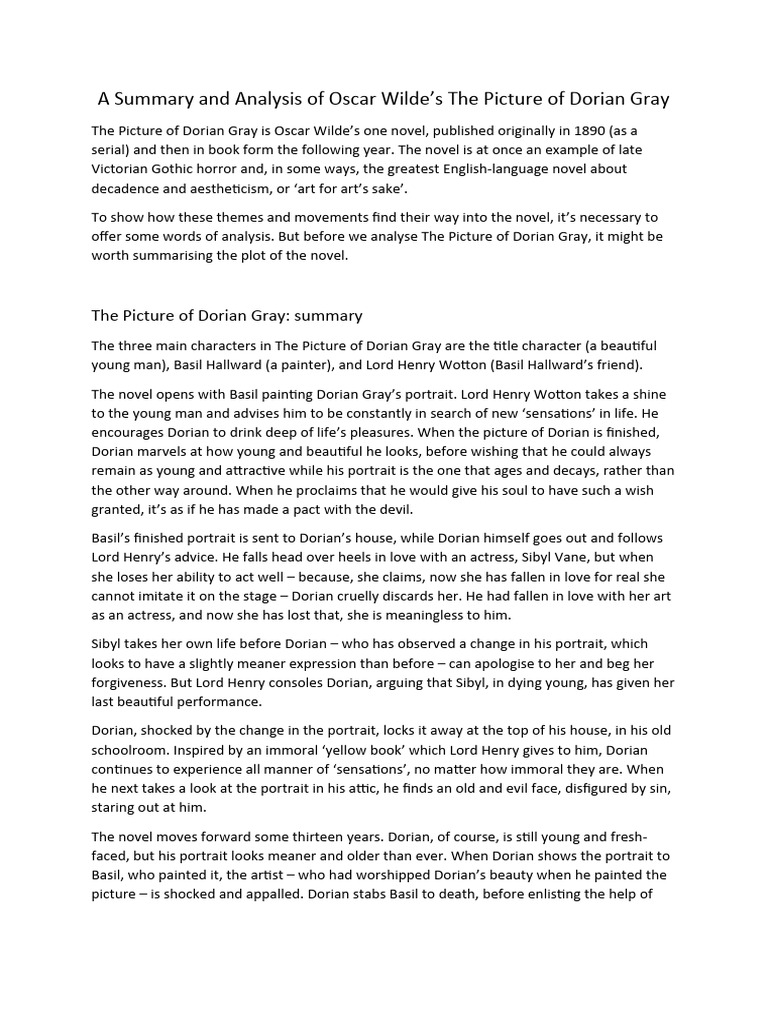 A Summary and Analysis of Oscar Wilde's The Picture of Dorian Gray

The Picture of Dorian Gray is Oscar Wilde's one novel, published originally in 1890 (as a serial) and then in book form the following year. The novel is at once an example of late Victorian Gothic horror and, in some ways, the greatest English-language novel about decadence and aestheticism, or 'art for art's sake'.

To show how these themes and movements find their way into the novel, it's necessary to offer some words of analysis. But before we analyse The Picture of Dorian Gray, it might be worth summarising the plot of the novel.

The Picture of Dorian Gray: summary

The three main characters in The Picture of Dorian Gray are the title character (a beautiful young man), Basil Hallward (a painter), and Lord Henry Wotton (Basil Hallward's friend).

The novel opens with Basil painting Dorian Gray's portrait. Lord Henry Wotton takes a shine to the young man and advises him to be constantly in search of new 'sensations' in life. He encourages Dorian to drink deep of life's pleasures. When the picture of Dorian is finished, Dorian marvels at how young and beautiful he looks, before wishing that he could always remain as young and attractive while his portrait is the one that ages and decays, rather than the other way around. When he proclaims that he would give his soul to have such a wish granted, it's as if he has made a pact with the devil.

Basil's finished portrait is sent to Dorian's house, while Dorian himself goes out and follows Lord Henry's advice. He falls head over heels in love with an actress, Sibyl Vane, but when she loses her ability to act well – because, she claims, now she has fallen in love for real she cannot imitate it on the stage – Dorian cruelly discards her. He had fallen in love with her art as an actress, and now she has lost that, she is meaningless to him.

Sibyl takes her own life before Dorian – who has observed a change in his portrait, which looks to have a slightly meaner expression than before – can apologise to her and beg her forgiveness. But Lord Henry consoles Dorian, arguing that Sibyl, in dying young, has given her last beautiful performance.

Dorian, shocked by the change in the portrait, locks it away at the top of his house, in his old schoolroom. Inspired by an immoral 'yellow book' which Lord Henry gives to him, Dorian continues to experience all manner of 'sensations', no matter how immoral they are. When he next takes a look at the portrait in his attic, he finds an old and evil face, disfigured by sin, staring out at him.

The novel moves forward some thirteen years. Dorian, of course, is still young and fresh-faced, but his portrait looks meaner and older than ever. When Dorian shows the portrait to Basil, who painted it, the artist – who had worshipped Dorian's beauty when he painted the picture – is shocked and appalled. Dorian stabs Basil to death, before enlisting the help of